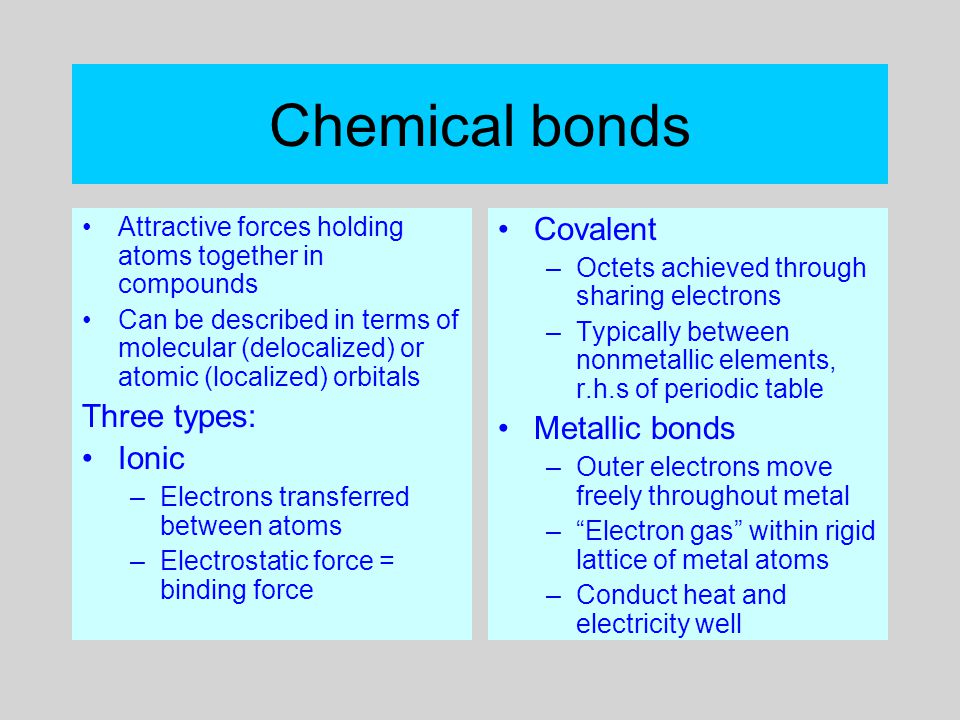 Chemical bonds

• Attractive forces holding atoms together in compounds
• Can be described in terms of molecular (delocalized) or atomic (localized) orbitals

Three types:
• Ionic
– Electrons transferred between atoms
– Electrostatic force = binding force

• Covalent
– Octets achieved through sharing electrons
– Typically between nonmetallic elements, r.h.s of periodic table
• Metallic bonds
– Outer electrons move freely throughout metal
– “Electron gas” within rigid lattice of metal atoms
– Conduct heat and electricity well